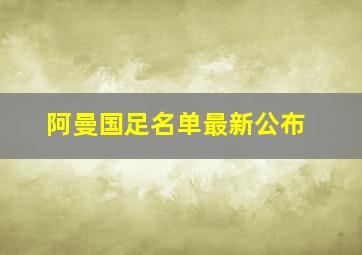 阿曼国足名单最新公布